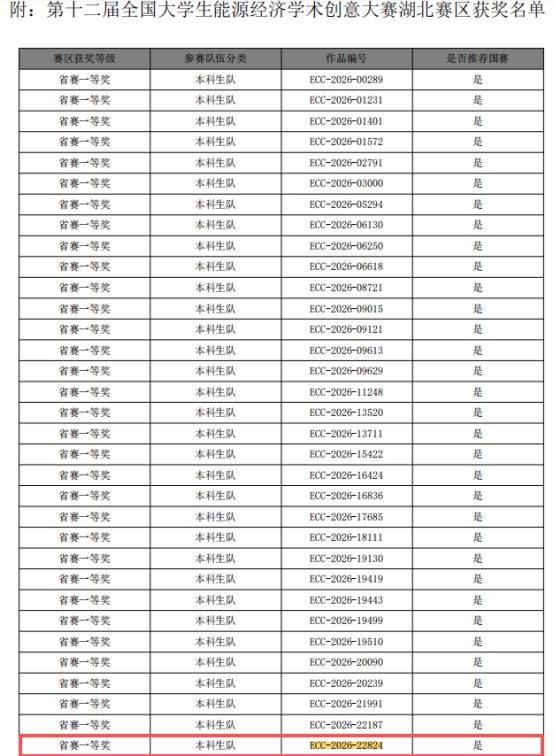 附：第十二届全国大学生能源经济学术创意大赛湖北赛区获奖名单

| 赛区获奖等级 | 参赛队伍分类 | 作品编号 | 是否推荐国赛 |
|---|---|---|---|
| 省赛一等奖 | 本科生队 | ECC-2026-00289 | 是 |
| 省赛一等奖 | 本科生队 | ECC-2026-01231 | 是 |
| 省赛一等奖 | 本科生队 | ECC-2026-01401 | 是 |
| 省赛一等奖 | 本科生队 | ECC-2026-01572 | 是 |
| 省赛一等奖 | 本科生队 | ECC-2026-02791 | 是 |
| 省赛一等奖 | 本科生队 | ECC-2026-03000 | 是 |
| 省赛一等奖 | 本科生队 | ECC-2026-05294 | 是 |
| 省赛一等奖 | 本科生队 | ECC-2026-06130 | 是 |
| 省赛一等奖 | 本科生队 | ECC-2026-06250 | 是 |
| 省赛一等奖 | 本科生队 | ECC-2026-06618 | 是 |
| 省赛一等奖 | 本科生队 | ECC-2026-08721 | 是 |
| 省赛一等奖 | 本科生队 | ECC-2026-09015 | 是 |
| 省赛一等奖 | 本科生队 | ECC-2026-09121 | 是 |
| 省赛一等奖 | 本科生队 | ECC-2026-09613 | 是 |
| 省赛一等奖 | 本科生队 | ECC-2026-09629 | 是 |
| 省赛一等奖 | 本科生队 | ECC-2026-11248 | 是 |
| 省赛一等奖 | 本科生队 | ECC-2026-13520 | 是 |
| 省赛一等奖 | 本科生队 | ECC-2026-13711 | 是 |
| 省赛一等奖 | 本科生队 | ECC-2026-15422 | 是 |
| 省赛一等奖 | 本科生队 | ECC-2026-16424 | 是 |
| 省赛一等奖 | 本科生队 | ECC-2026-16836 | 是 |
| 省赛一等奖 | 本科生队 | ECC-2026-17685 | 是 |
| 省赛一等奖 | 本科生队 | ECC-2026-18111 | 是 |
| 省赛一等奖 | 本科生队 | ECC-2026-19130 | 是 |
| 省赛一等奖 | 本科生队 | ECC-2026-19419 | 是 |
| 省赛一等奖 | 本科生队 | ECC-2026-19443 | 是 |
| 省赛一等奖 | 本科生队 | ECC-2026-19499 | 是 |
| 省赛一等奖 | 本科生队 | ECC-2026-19510 | 是 |
| 省赛一等奖 | 本科生队 | ECC-2026-20090 | 是 |
| 省赛一等奖 | 本科生队 | ECC-2026-20239 | 是 |
| 省赛一等奖 | 本科生队 | ECC-2026-21991 | 是 |
| 省赛一等奖 | 本科生队 | ECC-2026-22187 | 是 |
| 省赛一等奖 | 本科生队 | ECC-2026-22824 | 是 |